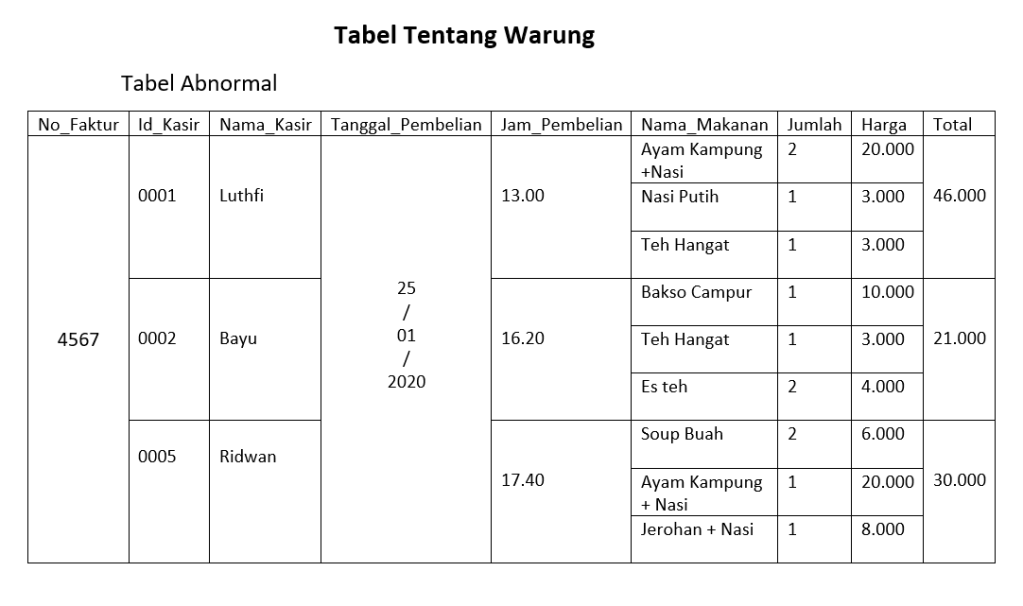 Tabel Tentang Warung

Tabel Abnormal

| No_Faktur | Id_Kasir | Nama_Kasir | Tanggal_Pembelian | Jam_Pembelian | Nama_Makanan | Jumlah | Harga | Total |
|---|---|---|---|---|---|---|---|---|
| 4567 | 0001 | Luthfi | 25 / 01 / 2020 | 13.00 | Ayam Kampung +Nasi | 2 | 20.000 | 46.000 |
| | | | | | Nasi Putih | 1 | 3.000 | |
| | | | | | Teh Hangat | 1 | 3.000 | |
| | 0002 | Bayu | | 16.20 | Bakso Campur | 1 | 10.000 | 21.000 |
| | | | | | Teh Hangat | 1 | 3.000 | |
| | | | | | Es teh | 2 | 4.000 | |
| | 0005 | Ridwan | | 17.40 | Soup Buah | 2 | 6.000 | 30.000 |
| | | | | | Ayam Kampung + Nasi | 1 | 20.000 | |
| | | | | | Jerohan + Nasi | 1 | 8.000 | |